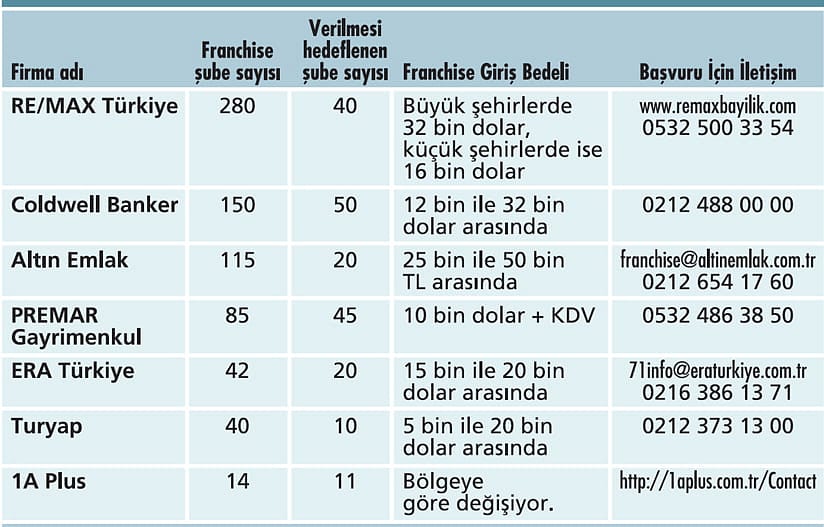 | Firma adı | Franchise şube sayısı | Verilmesi hedeflenen şube sayısı | Franchise Giriş Bedeli | Başvuru İçin İletişim |
|---|---|---|---|---|
| RE/MAX Türkiye | 280 | 40 | Büyük şehirlerde 32 bin dolar, küçük şehirlerde ise 16 bin dolar | www.remaxbayilik.com 0532 500 33 54 |
| Coldwell Banker | 150 | 50 | 12 bin ile 32 bin dolar arasında | 0212 488 00 00 |
| Altın Emlak | 115 | 20 | 25 bin ile 50 bin TL arasında | franchise@altinemlak.com.tr 0212 654 17 60 |
| PREMAR Gayrimenkul | 85 | 45 | 10 bin dolar + KDV | 0532 486 38 50 |
| ERA Türkiye | 42 | 20 | 15 bin ile 20 bin dolar arasında | 71info@eraturkiye.com.tr 0216 386 13 71 |
| Turyap | 40 | 10 | 5 bin ile 20 bin dolar arasında | 0212 373 13 00 |
| 1A Plus | 14 | 11 | Bölgeye göre değişiyor. | http://1aplus.com.tr/Contact |